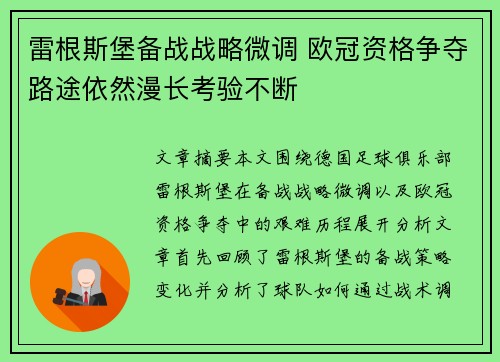 雷根斯堡备战战略微调 欧冠资格争夺路途依然漫长考验不断

文章摘要本文围绕德国足球俱乐部雷根斯堡在备战战略微调以及欧冠资格争夺中的艰难历程展开分析文章首先回顾了雷根斯堡的备战策略变化并分析了球队如何通过战术调